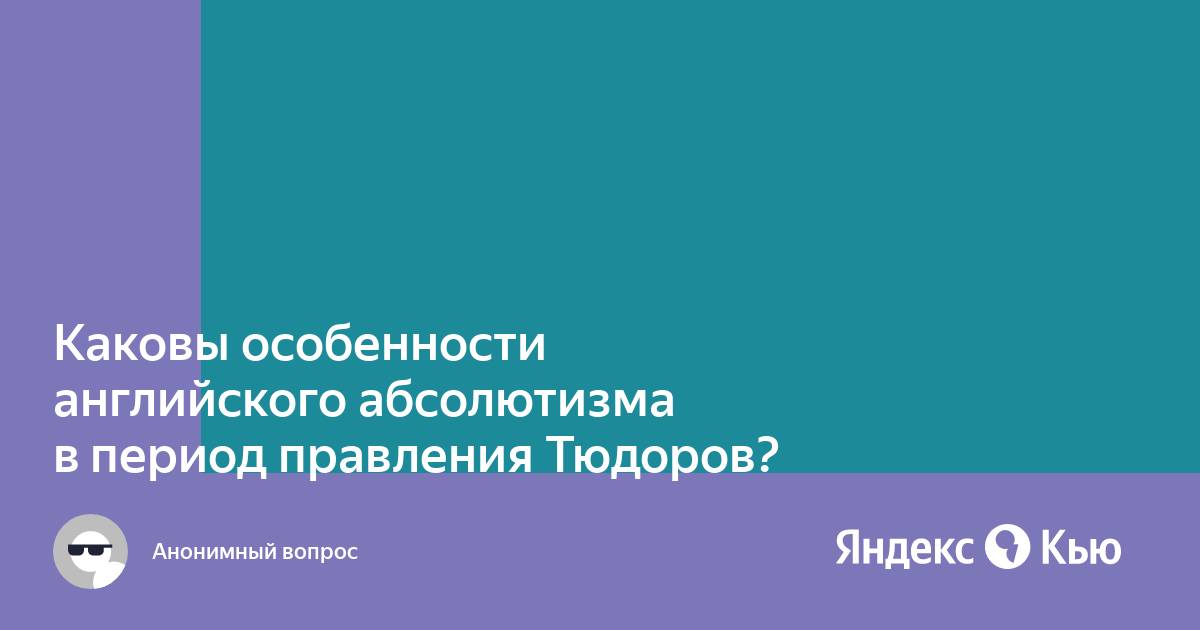 Каковы особенности английского абсолютизма в период правления Тюдоров?

Анонимный вопрос

Яндекс Кью